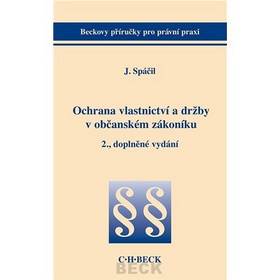 Beckovy příručky pro právní praxi

J. Spáčil

Ochrana vlastnictví a držby v občanském zákoníku

2., doplněné vydání

§§

C·H·BECK
BECK